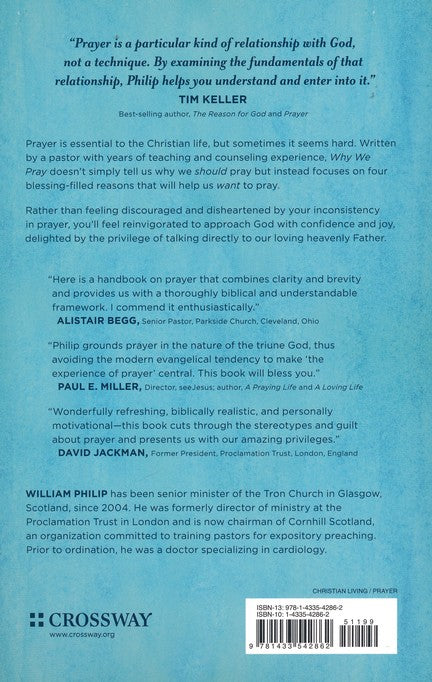 "Prayer is a particular kind of relationship with God, not a technique. By examining the fundamentals of that relationship, Philip helps you understand and enter into it."
TIM KELLER
Best-selling author, The Reason for God and Prayer

Prayer is essential to the Christian life, but sometimes it seems hard. Written by a pastor with years of teaching and counseling experience, Why We Pray doesn't simply tell us why we should pray but instead focuses on four blessing-filled reasons that will help us want to pray.

Rather than feeling discouraged and disheartened by your inconsistency in prayer, you'll feel reinvigorated to approach God with confidence and joy, delighted by the privilege of talking directly to our loving heavenly Father.

"Here is a handbook on prayer that combines clarity and brevity and provides us with a thoroughly biblical and understandable framework. I commend it enthusiastically."
ALISTAIR BEGG, Senior Pastor, Parkside Church, Cleveland, Ohio

"Philip grounds prayer in the nature of the triune God, thus avoiding the modern evangelical tendency to make 'the experience of prayer' central. This book will bless you."
PAUL E. MILLER, Director, seeJesus; author, A Praying Life and A Loving Life

"Wonderfully refreshing, biblically realistic, and personally motivational—this book cuts through the stereotypes and guilt about prayer and presents us with our amazing privileges."
DAVID JACKMAN, Former President, Proclamation Trust, London, England

WILLIAM PHILIP has been senior minister of the Tron Church in Glasgow, Scotland, since 2004. He was formerly director of ministry at the Proclamation Trust in London and is now chairman of Cornhill Scotland, an organization committed to training pastors for expository preaching. Prior to ordination, he was a doctor specializing in cardiology.

CHRISTIAN LIVING / PRAYER

CROSSWAY
www.crossway.org

ISBN-13: 978-1-4335-4286-2
ISBN-10: 1-4335-4286-2
51199
9 781433 542862